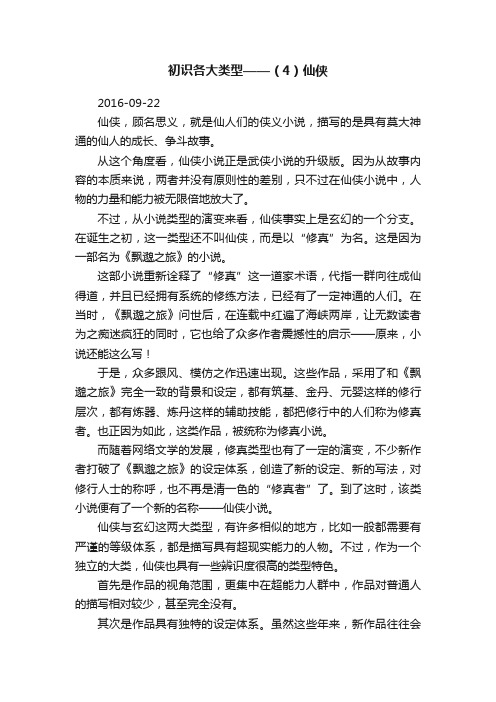 初识各大类型——（4）仙侠

2016-09-22

仙侠，顾名思义，就是仙人们的侠义小说，描写的是具有莫大神通的仙人的成长、争斗故事。

从这个角度看，仙侠小说正是武侠小说的升级版。因为从故事内容的本质来说，两者并没有原则性的差别，只不过在仙侠小说中，人物的力量和能力被无限倍地放大了。

不过，从小说类型的演变来看，仙侠事实上是玄幻的一个分支。在诞生之初，这一类型还不叫仙侠，而是以“修真”为名。这是因为一部名为《飘邈之旅》的小说。

这部小说重新诠释了“修真”这一道家术语，代指一群向往成仙得道，并且已经拥有系统的修练方法，已经有了一定神通的人们。在当时，《飘邈之旅》问世后，在连载中红遍了海峡两岸，让无数读者为之痴迷疯狂的同时，它也给了众多作者震撼性的启示——原来，小说还能这么写！

于是，众多跟风、模仿之作迅速出现。这些作品，采用了和《飘邈之旅》完全一致的背景和设定，都有筑基、金丹、元婴这样的修行层次，都有炼器、炼丹这样的辅助技能，都把修行中的人们称为修真者。也正因为如此，这类作品，被统称为修真小说。

而随着网络文学的发展，修真类型也有了一定的演变，不少新作者打破了《飘邈之旅》的设定体系，创造了新的设定、新的写法，对修行人士的称呼，也不再是清一色的“修真者”了。到了这时，该类小说便有了一个新的名称——仙侠小说。

仙侠与玄幻这两大类型，有许多相似的地方，比如一般都需要有严谨的等级体系，都是描写具有超现实能力的人物。不过，作为一个独立的大类，仙侠也具有一些辨识度很高的类型特色。

首先是作品的视角范围，更集中在超能力人群中，作品对普通人的描写相对较少，甚至完全没有。

其次是作品具有独特的设定体系。虽然这些年来，新作品往往会